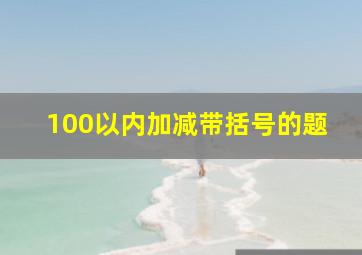 100以内加减带括号的题